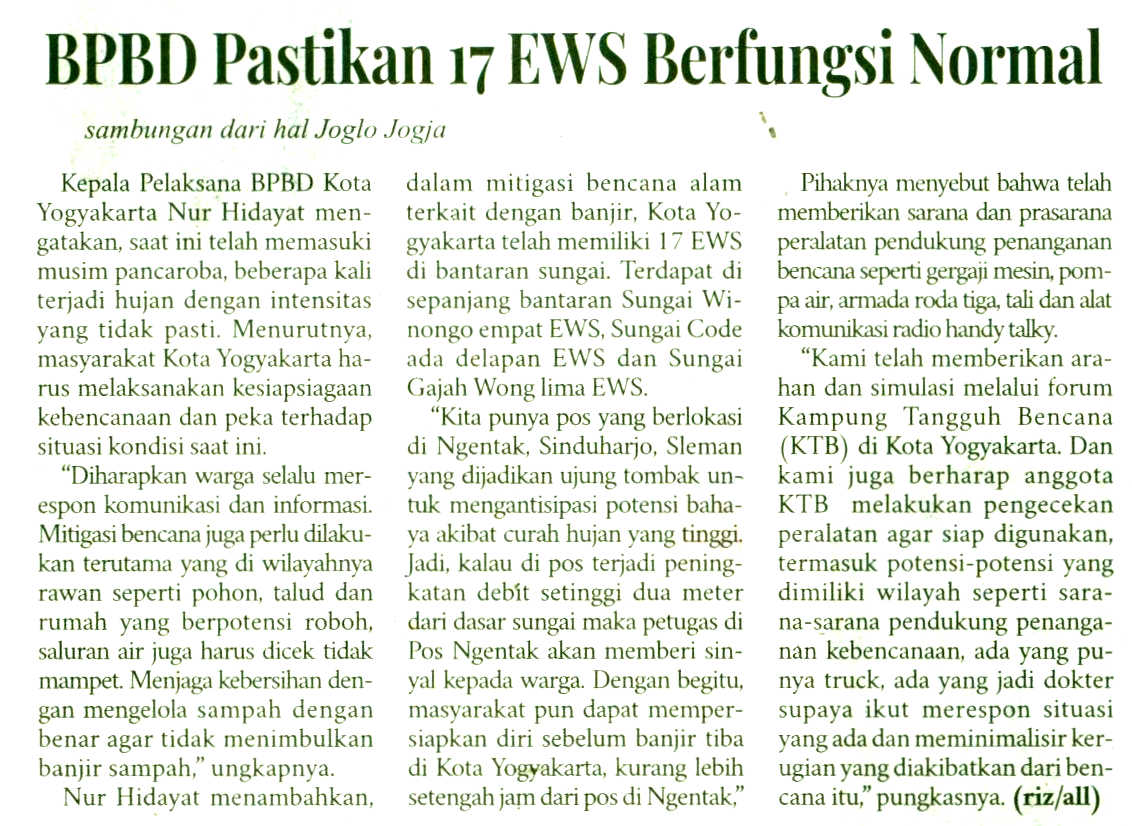 BPBD Pastikan 17 EWS Berfungsi Normal

sambungan dari hal Joglo Jogja

Kepala Pelaksana BPBD Kota Yogyakarta Nur Hidayat mengatakan, saat ini telah memasuki musim pancaroba, beberapa kali terjadi hujan dengan intensitas yang tidak pasti. Menurutnya, masyarakat Kota Yogyakarta harus melaksanakan kesiapsiagaan kebencanaan dan peka terhadap situasi kondisi saat ini.

"Diharapkan warga selalu merespon komunikasi dan informasi. Mitigasi bencana juga perlu dilakukan terutama yang di wilayahnya rawan seperti pohon, talud dan rumah yang berpotensi roboh, saluran air juga harus dicek tidak mampet. Menjaga kebersihan dengan mengelola sampah dengan benar agar tidak menimbulkan banjir sampah," ungkapnya.

Nur Hidayat menambahkan, dalam mitigasi bencana alam terkait dengan banjir, Kota Yogyakarta telah memiliki 17 EWS di bantaran sungai. Terdapat di sepanjang bantaran Sungai Winongo empat EWS, Sungai Code ada delapan EWS dan Sungai Gajah Wong lima EWS.

"Kita punya pos yang berlokasi di Ngentak, Sinduharjo, Sleman yang dijadikan ujung tombak untuk mengantisipasi potensi bahaya akibat curah hujan yang tinggi. Jadi, kalau di pos terjadi peningkatan debit setinggi dua meter dari dasar sungai maka petugas di Pos Ngentak akan memberi sinyal kepada warga. Dengan begitu, masyarakat pun dapat mempersiapkan diri sebelum banjir tiba di Kota Yogyakarta, kurang lebih setengah jam dari pos di Ngentak,"

Pihaknya menyebut bahwa telah memberikan sarana dan prasarana peralatan pendukung penanganan bencana seperti gergaji mesin, pompa air, armada roda tiga, tali dan alat komunikasi radio handy talky.

"Kami telah memberikan arahan dan simulasi melalui forum Kampung Tangguh Bencana (KTB) di Kota Yogyakarta. Dan kami juga berharap anggota KTB melakukan pengecekan peralatan agar siap digunakan, termasuk potensi-potensi yang dimiliki wilayah seperti sarana-sarana pendukung penanganan kebencanaan, ada yang punya truck, ada yang jadi dokter supaya ikut merespon situasi yang ada dan meminimalisir kerugian yang diakibatkan dari bencana itu," pungkasnya. (riz/all)